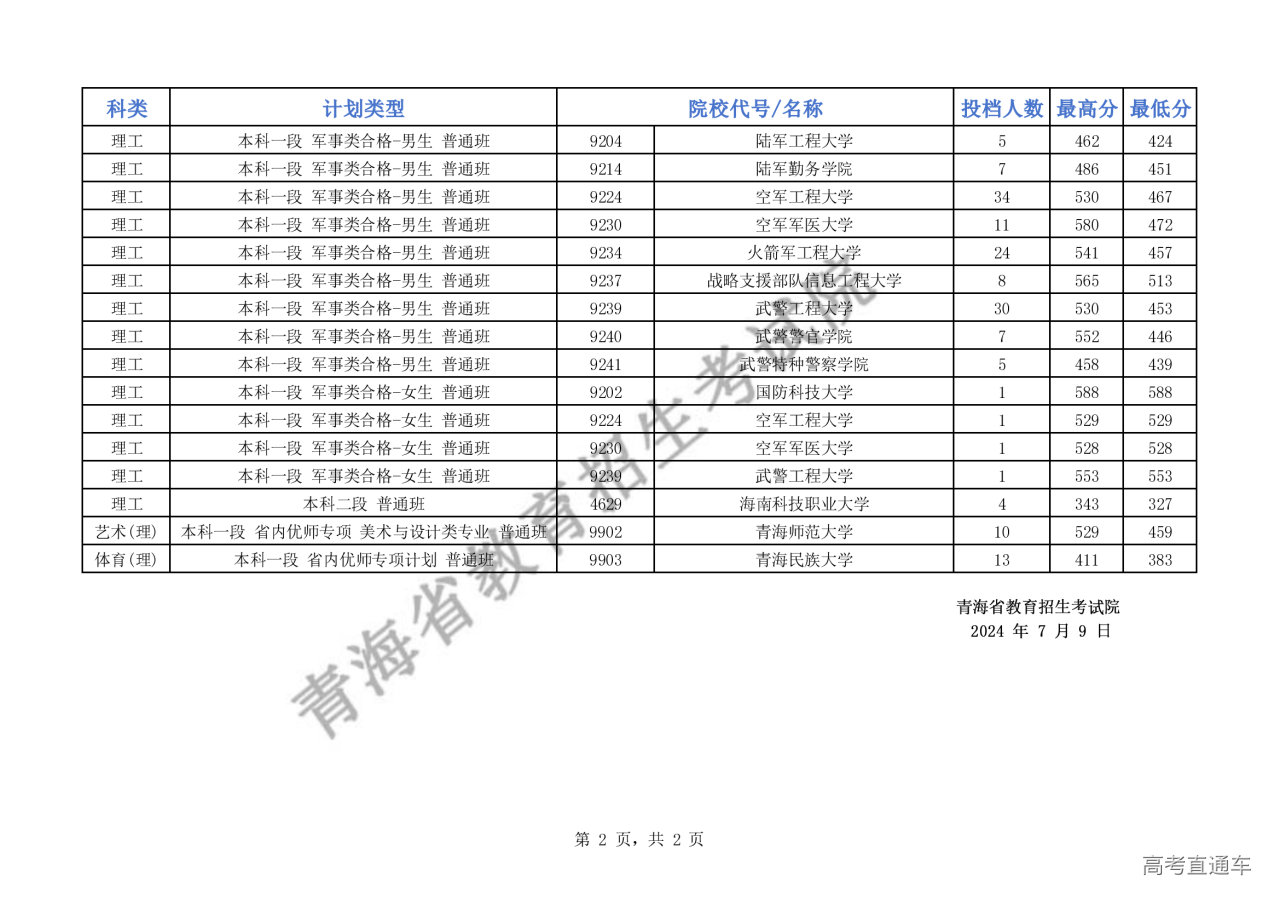 | 科类 | 计划类型 | 院校代号/名称 | | 投档人数 | 最高分 | 最低分 |
|---|---|---|---|---|---|---|
| 理工 | 本科一段 军事类合格-男生 普通班 | 9204 | 陆军工程大学 | 5 | 462 | 424 |
| 理工 | 本科一段 军事类合格-男生 普通班 | 9214 | 陆军勤务学院 | 7 | 486 | 451 |
| 理工 | 本科一段 军事类合格-男生 普通班 | 9224 | 空军工程大学 | 34 | 530 | 467 |
| 理工 | 本科一段 军事类合格-男生 普通班 | 9230 | 空军军医大学 | 11 | 580 | 472 |
| 理工 | 本科一段 军事类合格-男生 普通班 | 9234 | 火箭军工程大学 | 24 | 541 | 457 |
| 理工 | 本科一段 军事类合格-男生 普通班 | 9237 | 战略支援部队信息工程大学 | 8 | 565 | 513 |
| 理工 | 本科一段 军事类合格-男生 普通班 | 9239 | 武警工程大学 | 30 | 530 | 453 |
| 理工 | 本科一段 军事类合格-男生 普通班 | 9240 | 武警警官学院 | 7 | 552 | 446 |
| 理工 | 本科一段 军事类合格-男生 普通班 | 9241 | 武警特种警察学院 | 5 | 458 | 439 |
| 理工 | 本科一段 军事类合格-女生 普通班 | 9202 | 国防科技大学 | 1 | 588 | 588 |
| 理工 | 本科一段 军事类合格-女生 普通班 | 9224 | 空军工程大学 | 1 | 529 | 529 |
| 理工 | 本科一段 军事类合格-女生 普通班 | 9230 | 空军军医大学 | 1 | 528 | 528 |
| 理工 | 本科一段 军事类合格-女生 普通班 | 9239 | 武警工程大学 | 1 | 553 | 553 |
| 理工 | 本科二段 普通班 | 4629 | 海南科技职业大学 | 4 | 343 | 327 |
| 艺术(理) | 本科一段 省内优师专项 美术与设计类专业 普通班 | 9902 | 青海师范大学 | 10 | 529 | 459 |
| 体育(理) | 本科一段 省内优师专项计划 普通班 | 9903 | 青海民族大学 | 13 | 411 | 383 |

青海省教育招生考试院
2024 年 7 月 9 日

青海省教育招生考试院

第 2 页，共 2 页

高考直通车